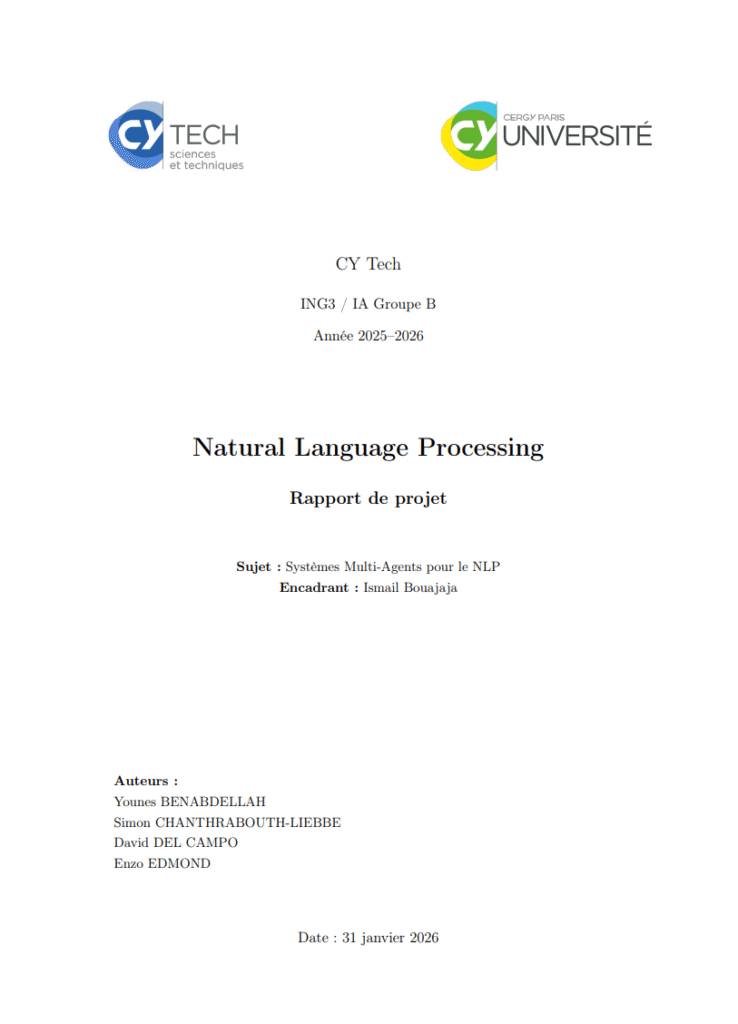 CY TECH
sciences
et techniques

CY CERGY PARIS UNIVERSITÉ

CY Tech

ING3 / IA Groupe B

Année 2025–2026

Natural Language Processing

Rapport de projet

Sujet : Systèmes Multi-Agents pour le NLP
Encadrant : Ismail Bouajaja

Auteurs :
Younes BENABDELLAH
Simon CHANTHRABOUTH-LIEBBE
David DEL CAMPO
Enzo EDMOND

Date : 31 janvier 2026